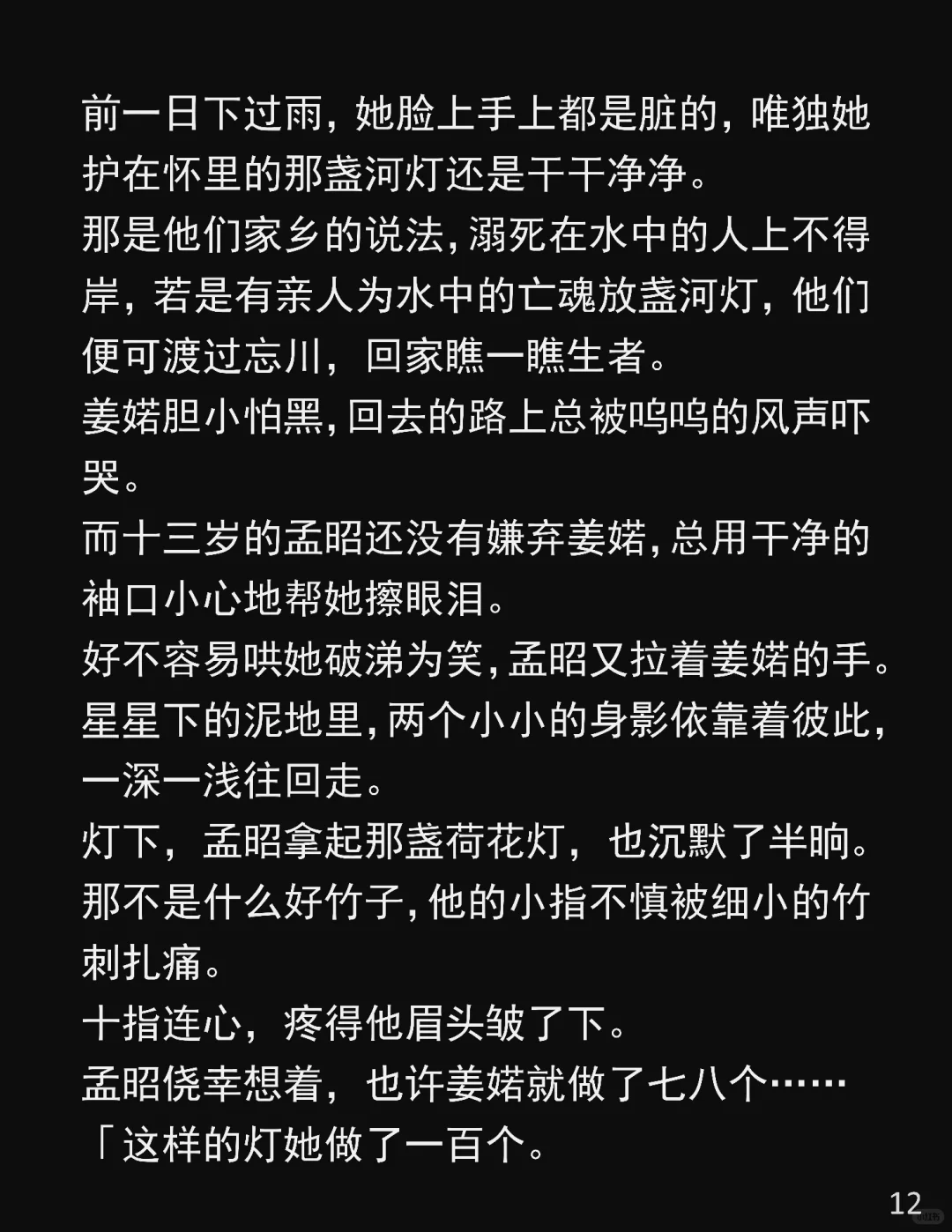 前一日下过雨，她脸上手上都是脏的，唯独她护在怀里的那盏河灯还是干干净净。
那是他们家乡的说法，溺死在水中的人上不得岸，若是有亲人为水中的亡魂放盏河灯，他们便可渡过忘川，回家瞧一瞧生者。
姜婼胆小怕黑，回去的路上总被呜呜的风声吓哭。
而十三岁的孟昭还没有嫌弃姜婼，总用干净的袖口小心地帮她擦眼泪。
好不容易哄她破涕为笑，孟昭又拉着姜婼的手。
星星下的泥地里，两个小小的身影依靠着彼此，一深一浅往回走。
灯下，孟昭拿起那盏荷花灯，也沉默了半晌。
那不是什么好竹子，他的小指不慎被细小的竹刺扎痛。
十指连心，疼得他眉头皱了下。
孟昭侥幸想着，也许姜婼就做了七八个……
「这样的灯她做了一百个。

12